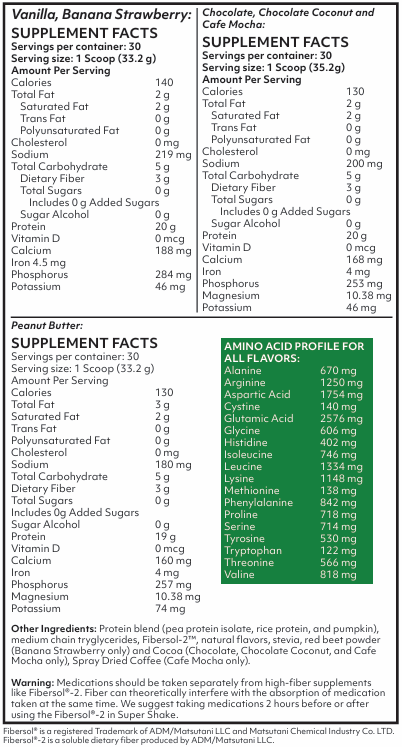 Vanilla, Banana Strawberry:
SUPPLEMENT FACTS
Servings per container: 30
Serving size: 1 Scoop (33.2 g)
Amount Per Serving

| | |
|---|---|
| Calories | 140 |
| Total Fat | 2 g |
| Saturated Fat | 2 g |
| Trans Fat | 0 g |
| Polyunsaturated Fat | 0 g |
| Cholesterol | 0 mg |
| Sodium | 219 mg |
| Total Carbohydrate | 5 g |
| Dietary Fiber | 3 g |
| Total Sugars | 0 g |
| Includes 0 g Added Sugars | |
| Sugar Alcohol | 0 g |
| Protein | 20 g |
| Vitamin D | 0 mcg |
| Calcium | 188 mg |
| Iron 4.5 mg | |
| Phosphorus | 284 mg |
| Potassium | 46 mg |

Chocolate, Chocolate Coconut and Cafe Mocha:
SUPPLEMENT FACTS
Servings per container: 30
Serving size: 1 Scoop (35.2g)
Amount Per Serving

| | |
|---|---|
| Calories | 130 |
| Total Fat | 2 g |
| Saturated Fat | 2 g |
| Trans Fat | 0 g |
| Polyunsaturated Fat | 0 g |
| Cholesterol | 0 mg |
| Sodium | 200 mg |
| Total Carbohydrate | 5 g |
| Dietary Fiber | 3 g |
| Total Sugars | 0 g |
| Includes 0 g Added Sugars | |
| Sugar Alcohol | 0 g |
| Protein | 20 g |
| Vitamin D | 0 mcg |
| Calcium | 168 mg |
| Iron | 4 mg |
| Phosphorus | 253 mg |
| Magnesium | 10.38 mg |
| Potassium | 46 mg |

Peanut Butter:
SUPPLEMENT FACTS
Servings per container: 30
Serving size: 1 Scoop (33.2 g)
Amount Per Serving

| | |
|---|---|
| Calories | 130 |
| Total Fat | 3 g |
| Saturated Fat | 2 g |
| Trans Fat | 0 g |
| Polyunsaturated Fat | 0 g |
| Cholesterol | 0 mg |
| Sodium | 180 mg |
| Total Carbohydrate | 5 g |
| Dietary Fiber | 3 g |
| Total Sugars | 0 g |
| Includes 0g Added Sugars | |
| Sugar Alcohol | 0 g |
| Protein | 19 g |
| Vitamin D | 0 mcg |
| Calcium | 160 mg |
| Iron | 4 mg |
| Phosphorus | 257 mg |
| Magnesium | 10.38 mg |
| Potassium | 74 mg |

AMINO ACID PROFILE FOR ALL FLAVORS:

| | |
|---|---|
| Alanine | 670 mg |
| Arginine | 1250 mg |
| Aspartic Acid | 1754 mg |
| Cystine | 140 mg |
| Glutamic Acid | 2576 mg |
| Glycine | 606 mg |
| Histidine | 402 mg |
| Isoleucine | 746 mg |
| Leucine | 1334 mg |
| Lysine | 1148 mg |
| Methionine | 138 mg |
| Phenylalanine | 842 mg |
| Proline | 718 mg |
| Serine | 714 mg |
| Tyrosine | 530 mg |
| Tryptophan | 122 mg |
| Threonine | 566 mg |
| Valine | 818 mg |

Other Ingredients: Protein blend (pea protein isolate, rice protein, and pumpkin), medium chain tryglycerides, Fibersol-2™, natural flavors, stevia, red beet powder (Banana Strawberry only) and Cocoa (Chocolate, Chocolate Coconut, and Cafe Mocha only), Spray Dried Coffee (Cafe Mocha only).

Warning: Medications should be taken separately from high-fiber supplements like Fibersol®-2. Fiber can theoretically interfere with the absorption of medication taken at the same time. We suggest taking medications 2 hours before or after using the Fibersol®-2 in Super Shake.

Fibersol® is a registered Trademark of ADM/Matsutani LLC and Matsutani Chemical Industry Co. LTD.
Fibersol®-2 is a soluble dietary fiber produced by ADM/Matsutani LLC.